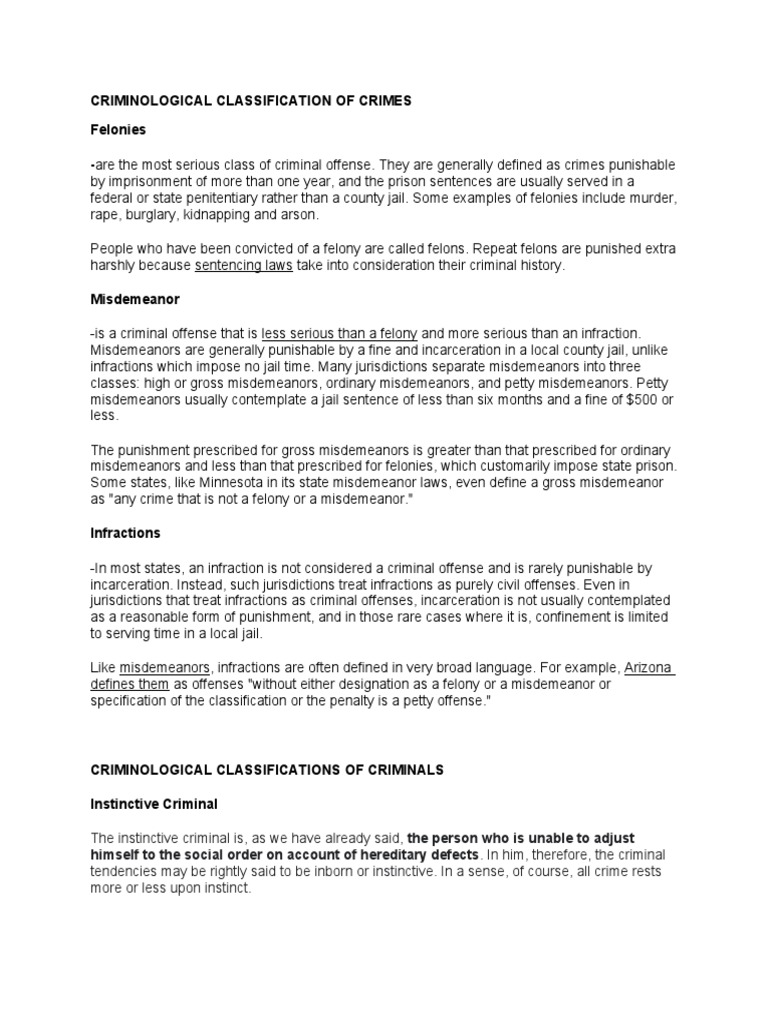 CRIMINOLOGICAL CLASSIFICATION OF CRIMES

Felonies

-are the most serious class of criminal offense. They are generally defined as crimes punishable by imprisonment of more than one year, and the prison sentences are usually served in a federal or state penitentiary rather than a county jail. Some examples of felonies include murder, rape, burglary, kidnapping and arson.

People who have been convicted of a felony are called felons. Repeat felons are punished extra harshly because sentencing laws take into consideration their criminal history.

Misdemeanor

-is a criminal offense that is less serious than a felony and more serious than an infraction. Misdemeanors are generally punishable by a fine and incarceration in a local county jail, unlike infractions which impose no jail time. Many jurisdictions separate misdemeanors into three classes: high or gross misdemeanors, ordinary misdemeanors, and petty misdemeanors. Petty misdemeanors usually contemplate a jail sentence of less than six months and a fine of $500 or less.

The punishment prescribed for gross misdemeanors is greater than that prescribed for ordinary misdemeanors and less than that prescribed for felonies, which customarily impose state prison. Some states, like Minnesota in its state misdemeanor laws, even define a gross misdemeanor as "any crime that is not a felony or a misdemeanor."

Infractions

-In most states, an infraction is not considered a criminal offense and is rarely punishable by incarceration. Instead, such jurisdictions treat infractions as purely civil offenses. Even in jurisdictions that treat infractions as criminal offenses, incarceration is not usually contemplated as a reasonable form of punishment, and in those rare cases where it is, confinement is limited to serving time in a local jail.

Like misdemeanors, infractions are often defined in very broad language. For example, Arizona defines them as offenses "without either designation as a felony or a misdemeanor or specification of the classification or the penalty is a petty offense."

CRIMINOLOGICAL CLASSIFICATIONS OF CRIMINALS

Instinctive Criminal

The instinctive criminal is, as we have already said, the person who is unable to adjust himself to the social order on account of hereditary defects. In him, therefore, the criminal tendencies may be rightly said to be inborn or instinctive. In a sense, of course, all crime rests more or less upon instinct.